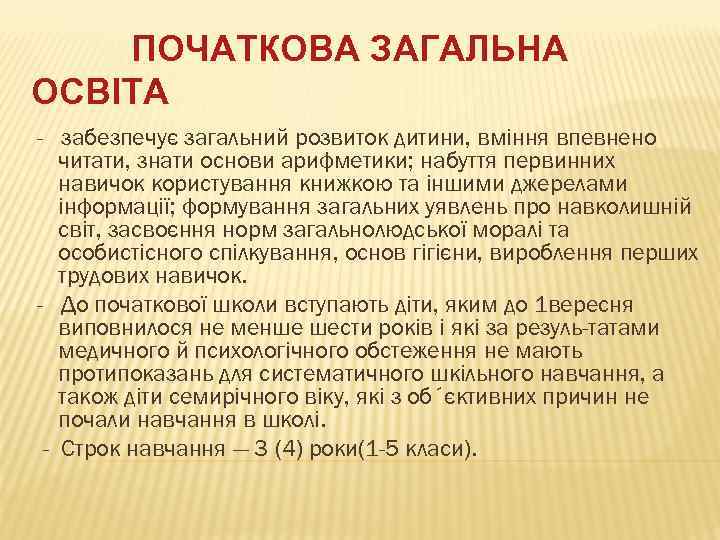 ПОЧАТКОВА ЗАГАЛЬНА ОСВІТА

- забезпечує загальний розвиток дитини, вміння впевнено читати, знати основи арифметики; набуття первинних навичок користування книжкою та іншими джерелами інформації; формування загальних уявлень про навколишній світ, засвоєння норм загальнолюдської моралі та особистісного спілкування, основ гігієни, вироблення перших трудових навичок.

- До початкової школи вступають діти, яким до 1вересня виповнилося не менше шести років і які за резуль-татами медичного й психологічного обстеження не мають протипоказань для систематичного шкільного навчання, а також діти семирічного віку, які з об´єктивних причин не почали навчання в школі.

- Строк навчання — 3 (4) роки(1-5 класи).